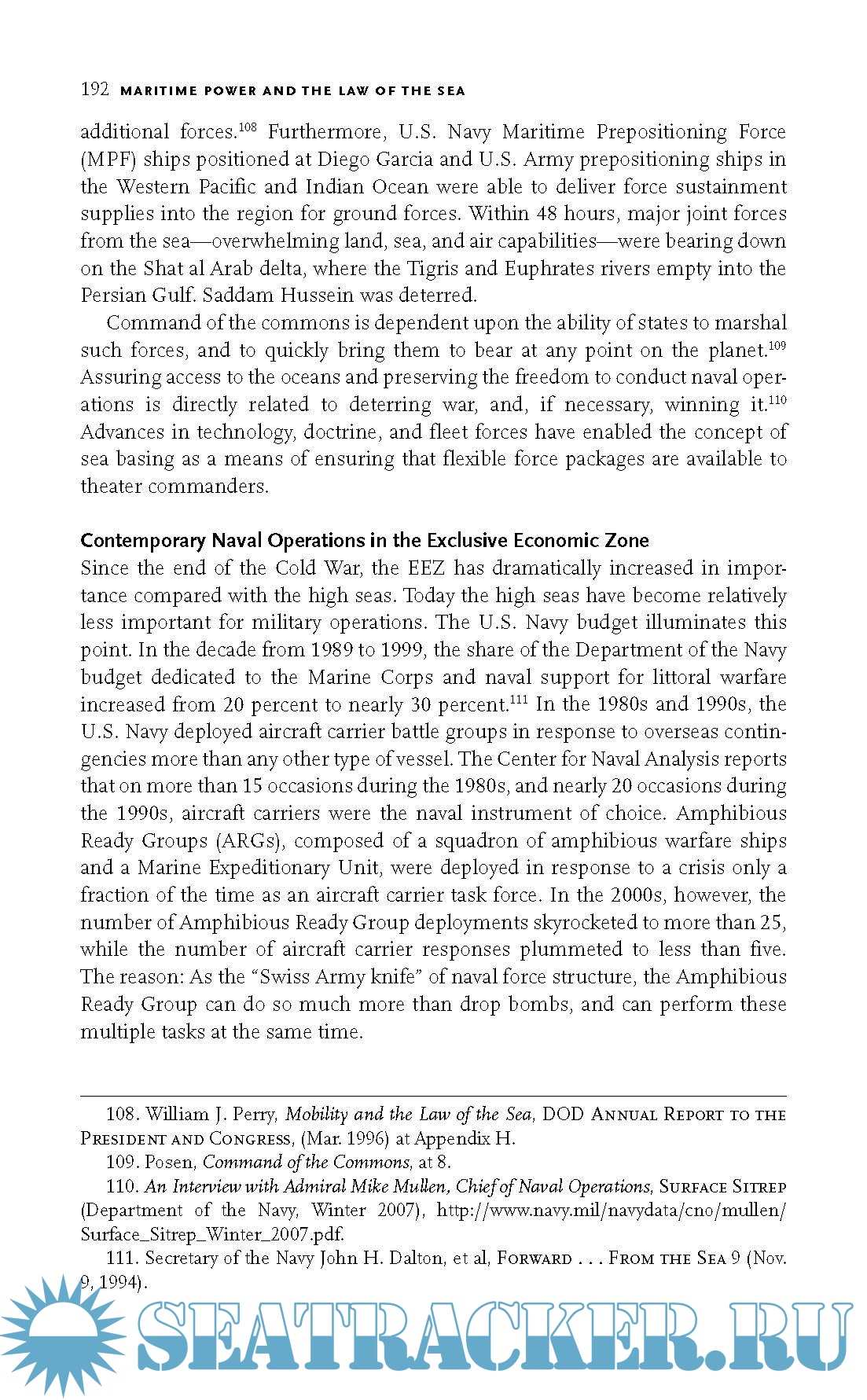 192 MARITIME POWER AND THE LAW OF THE SEA

additional forces.$^{108}$ Furthermore, U.S. Navy Maritime Prepositioning Force (MPF) ships positioned at Diego Garcia and U.S. Army prepositioning ships in the Western Pacific and Indian Ocean were able to deliver force sustainment supplies into the region for ground forces. Within 48 hours, major joint forces from the sea—overwhelming land, sea, and air capabilities—were bearing down on the Shat al Arab delta, where the Tigris and Euphrates rivers empty into the Persian Gulf. Saddam Hussein was deterred.

Command of the commons is dependent upon the ability of states to marshal such forces, and to quickly bring them to bear at any point on the planet.$^{109}$ Assuring access to the oceans and preserving the freedom to conduct naval operations is directly related to deterring war, and, if necessary, winning it.$^{110}$ Advances in technology, doctrine, and fleet forces have enabled the concept of sea basing as a means of ensuring that flexible force packages are available to theater commanders.

Contemporary Naval Operations in the Exclusive Economic Zone

Since the end of the Cold War, the EEZ has dramatically increased in importance compared with the high seas. Today the high seas have become relatively less important for military operations. The U.S. Navy budget illuminates this point. In the decade from 1989 to 1999, the share of the Department of the Navy budget dedicated to the Marine Corps and naval support for littoral warfare increased from 20 percent to nearly 30 percent.$^{111}$ In the 1980s and 1990s, the U.S. Navy deployed aircraft carrier battle groups in response to overseas contingencies more than any other type of vessel. The Center for Naval Analysis reports that on more than 15 occasions during the 1980s, and nearly 20 occasions during the 1990s, aircraft carriers were the naval instrument of choice. Amphibious Ready Groups (ARGs), composed of a squadron of amphibious warfare ships and a Marine Expeditionary Unit, were deployed in response to a crisis only a fraction of the time as an aircraft carrier task force. In the 2000s, however, the number of Amphibious Ready Group deployments skyrocketed to more than 25, while the number of aircraft carrier responses plummeted to less than five. The reason: As the "Swiss Army knife" of naval force structure, the Amphibious Ready Group can do so much more than drop bombs, and can perform these multiple tasks at the same time.

108. William J. Perry, Mobility and the Law of the Sea, DOD ANNUAL REPORT TO THE PRESIDENT AND CONGRESS, (Mar. 1996) at Appendix H.

109. Posen, Command of the Commons, at 8.

110. An Interview with Admiral Mike Mullen, Chief of Naval Operations, SURFACE SITREP (Department of the Navy, Winter 2007), http://www.navy.mil/navydata/cno/mullen/Surface_Sitrep_Winter_2007.pdf.

111. Secretary of the Navy John H. Dalton, et al, FORWARD . . . FROM THE SEA 9 (Nov. 9, 1994).

SEATRACKER.RU